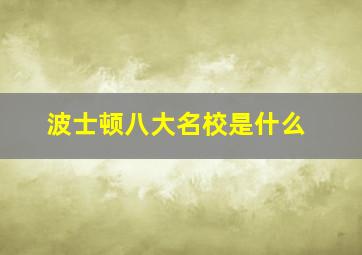 波士顿八大名校是什么